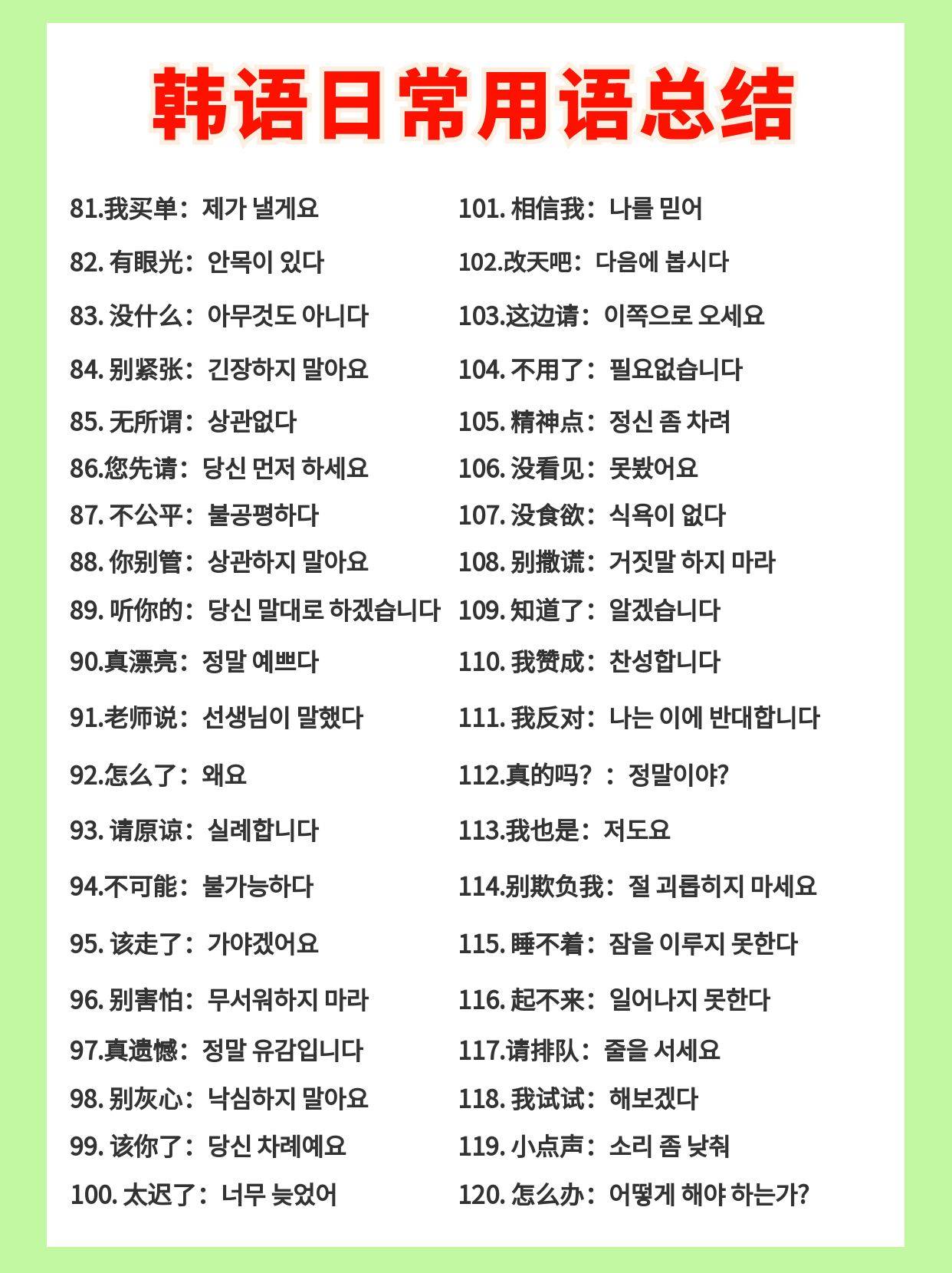 韩语日常用语总结

81.我买单：제가 낼게요
82. 有眼光：안목이 있다
83. 没什么：아무것도 아니다
84. 别紧张：긴장하지 말아요
85. 无所谓：상관없다
86.您先请：당신 먼저 하세요
87. 不公平：불공평하다
88. 你别管：상관하지 말아요
89. 听你的：당신 말대로 하겠습니다
90.真漂亮：정말 예쁘다
91.老师说：선생님이 말했다
92.怎么了：왜요
93. 请原谅：실례합니다
94.不可能：불가능하다
95. 该走了：가야겠어요
96. 别害怕：무서워하지 마라
97.真遗憾：정말 유감입니다
98. 别灰心：낙심하지 말아요
99. 该你了：당신 차례예요
100. 太迟了：너무 늦었어

101. 相信我：나를 믿어
102.改天吧：다음에 봅시다
103.这边请：이쪽으로 오세요
104. 不用了：필요없습니다
105. 精神点：정신 좀 차려
106. 没看见：못봤어요
107. 没食欲：식욕이 없다
108. 别撒谎：거짓말 하지 마라
109. 知道了：알겠습니다
110. 我赞成：찬성합니다
111. 我反对：나는 이에 반대합니다
112.真的吗？：정말이야?
113.我也是：저도요
114.别欺负我：절 괴롭히지 마세요
115. 睡不着：잠을 이루지 못한다
116. 起不来：일어나지 못한다
117.请排队：줄을 서세요
118. 我试试：해보겠다
119. 小点声：소리 좀 낮춰
120. 怎么办：어떻게 해야 하는가?